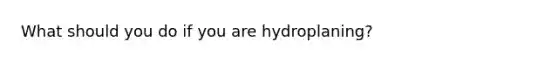 What should you do if you are hydroplaning?